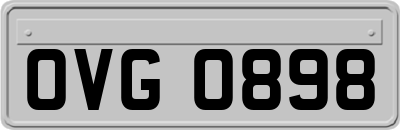 OVG 0898